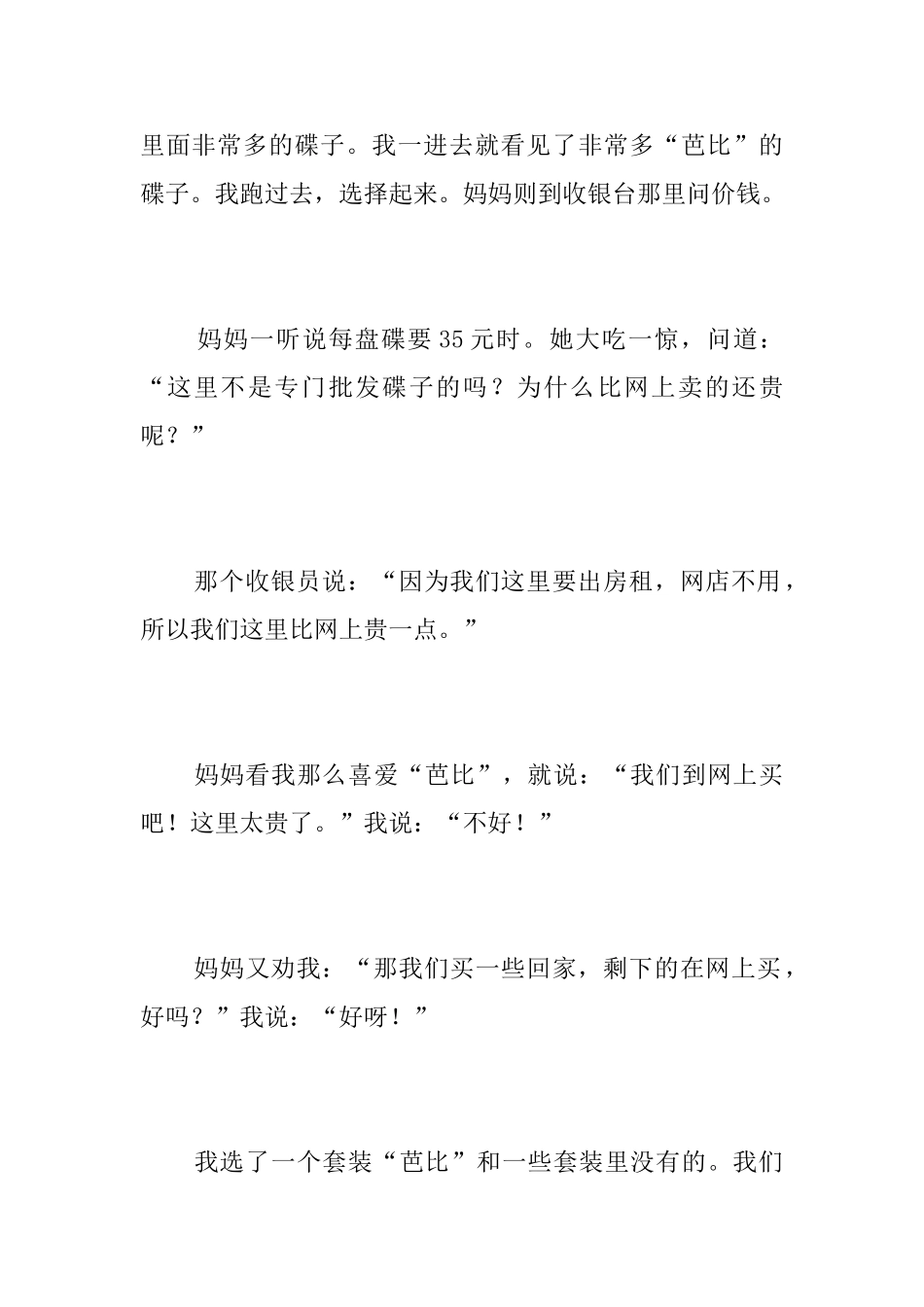 里面非常多的碟子。我一进去就看见了非常多“芭比”的碟子。我跑过去，选择起来。妈妈则到收银台那里问价钱。

妈妈一听说每盘碟要35元时。她大吃一惊，问道：“这里不是专门批发碟子的吗？为什么比网上卖的还贵呢？”

那个收银员说：“因为我们这里要出房租，网店不用，所以我们这里比网上贵一点。”

妈妈看我那么喜爱“芭比”，就说：“我们到网上买吧！这里太贵了。”我说：“不好！”

妈妈又劝我：“那我们买一些回家，剩下的在网上买，好吗？”我说：“好呀！”

我选了一个套装“芭比”和一些套装里没有的。我们